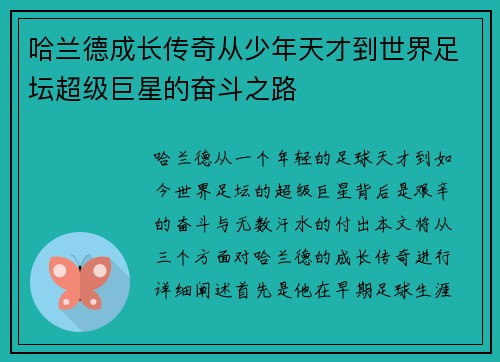 哈兰德成长传奇从少年天才到世界足坛超级巨星的奋斗之路

哈兰德从一个年轻的足球天才到如今世界足坛的超级巨星背后是艰辛的奋斗与无数汗水的付出本文将从三个方面对哈兰德的成长传奇进行详细阐述首先是他在早期足球生涯